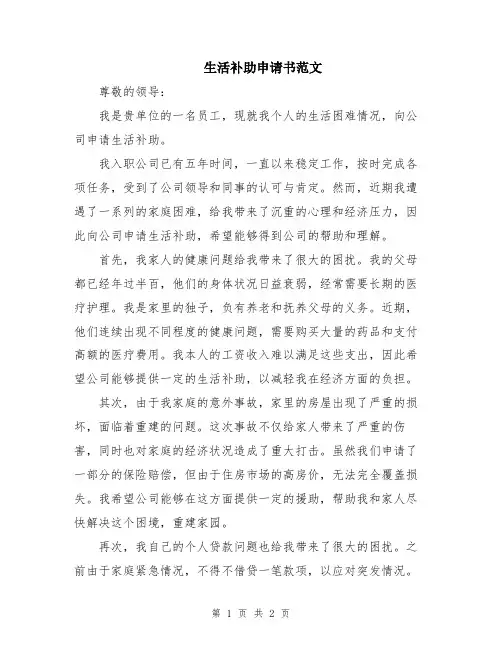 生活补助申请书范文

尊敬的领导：

我是贵单位的一名员工，现就我个人的生活困难情况，向公司申请生活补助。

我入职公司已有五年时间，一直以来稳定工作，按时完成各项任务，受到了公司领导和同事的认可与肯定。然而，近期我遭遇了一系列的家庭困难，给我带来了沉重的心理和经济压力，因此向公司申请生活补助，希望能够得到公司的帮助和理解。

首先，我家人的健康问题给我带来了很大的困扰。我的父母都已经年过半百，他们的身体状况日益衰弱，经常需要长期的医疗护理。我是家里的独子，负有养老和抚养父母的义务。近期，他们连续出现不同程度的健康问题，需要购买大量的药品和支付高额的医疗费用。我本人的工资收入难以满足这些支出，因此希望公司能够提供一定的生活补助，以减轻我在经济方面的负担。

其次，由于我家庭的意外事故，家里的房屋出现了严重的损坏，面临着重建的问题。这次事故不仅给家人带来了严重的伤害，同时也对家庭的经济状况造成了重大打击。虽然我们申请了一部分的保险赔偿，但由于住房市场的高房价，无法完全覆盖损失。我希望公司能够在这方面提供一定的援助，帮助我和家人尽快解决这个困境，重建家园。

再次，我自己的个人贷款问题也给我带来了很大的困扰。之前由于家庭紧急情况，不得不借贷一笔款项，以应对突发情况。

第 1 页 共 2 页